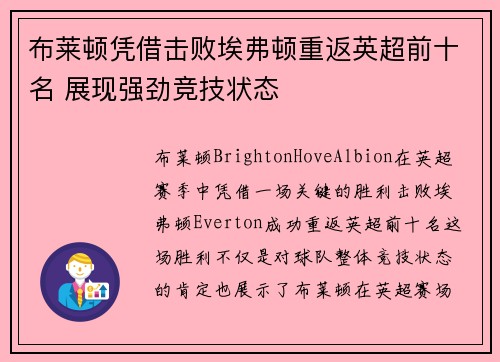 布莱顿凭借击败埃弗顿重返英超前十名 展现强劲竞技状态

布莱顿BrightonHoveAlbion在英超赛季中凭借一场关键的胜利击败埃弗顿Everton成功重返英超前十名这场胜利不仅是对球队整体竞技状态的肯定也展示了布莱顿在英超赛场